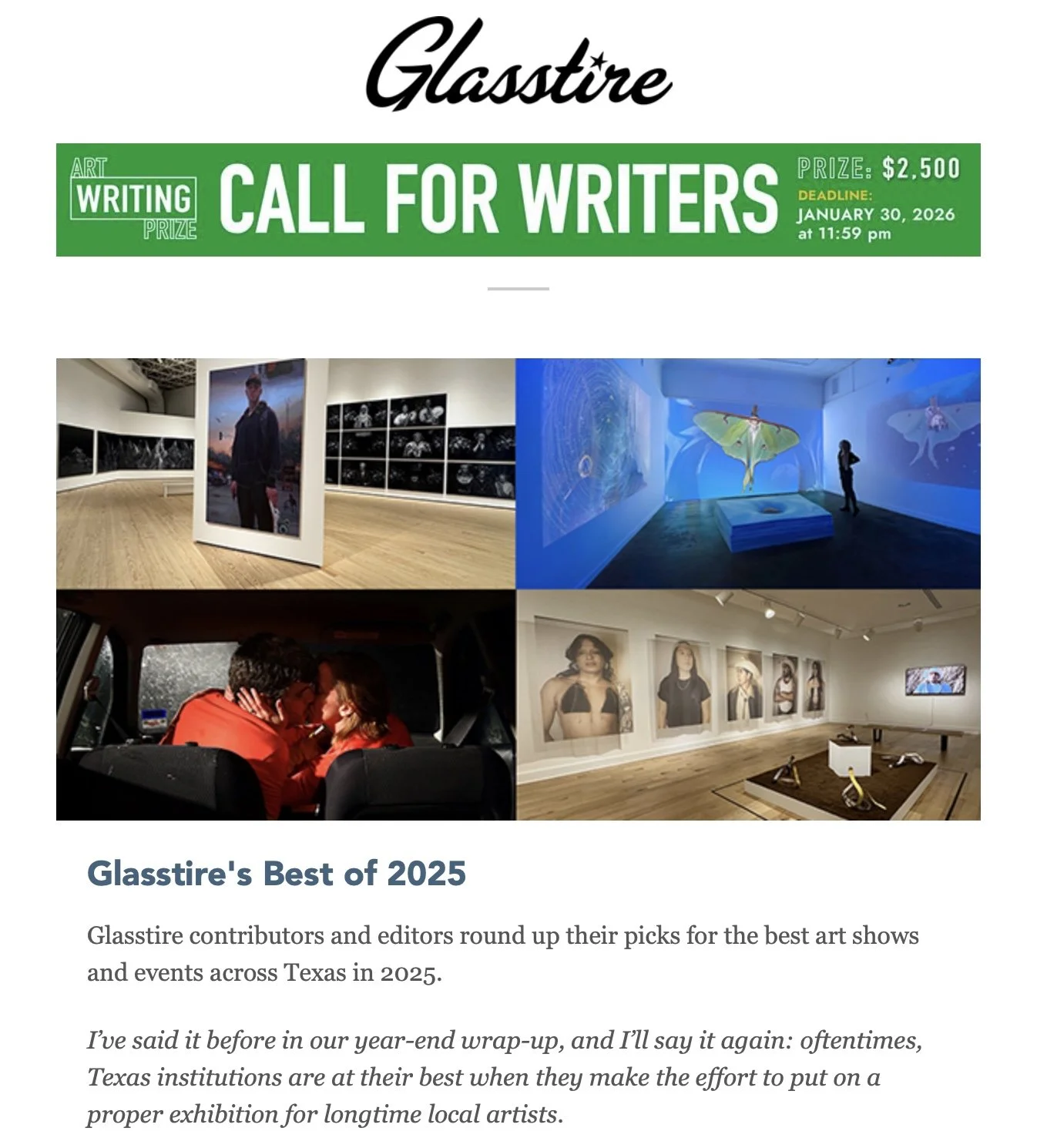 Glasstire

ART WRITING PRIZE CALL FOR WRITERS PRIZE: $2,500 DEADLINE: JANUARY 30, 2026 at 11:59 pm

Glasstire's Best of 2025

Glasstire contributors and editors round up their picks for the best art shows and events across Texas in 2025.

I've said it before in our year-end wrap-up, and I'll say it again: oftentimes, Texas institutions are at their best when they make the effort to put on a proper exhibition for longtime local artists.